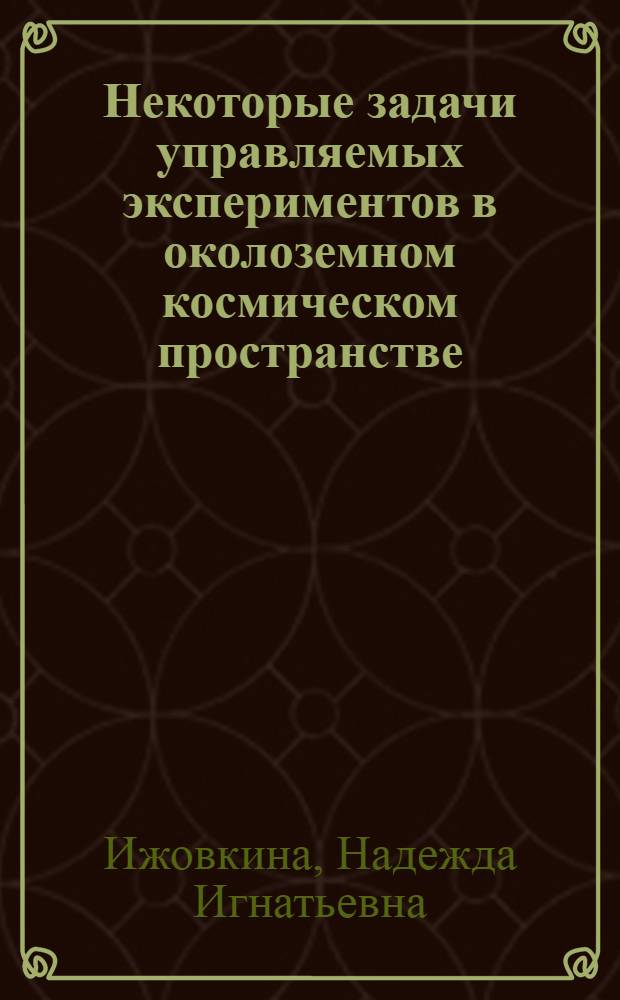 Некоторые задачи управляемых экспериментов в околоземном космическом пространстве

Ижовкина, Надежда Игнатьевна